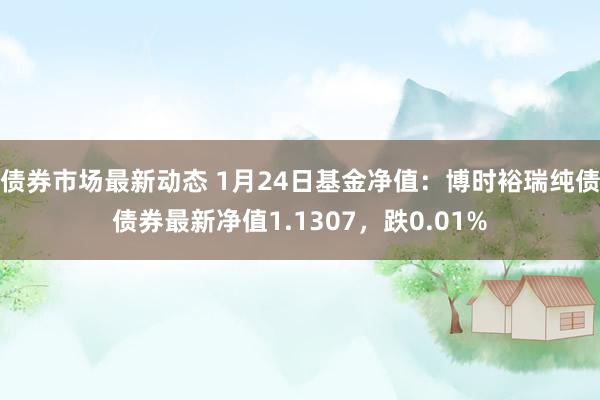 债券市场最新动态 1月24日基金净值：博时裕瑞纯债债券最新净值1.1307，跌0.01%